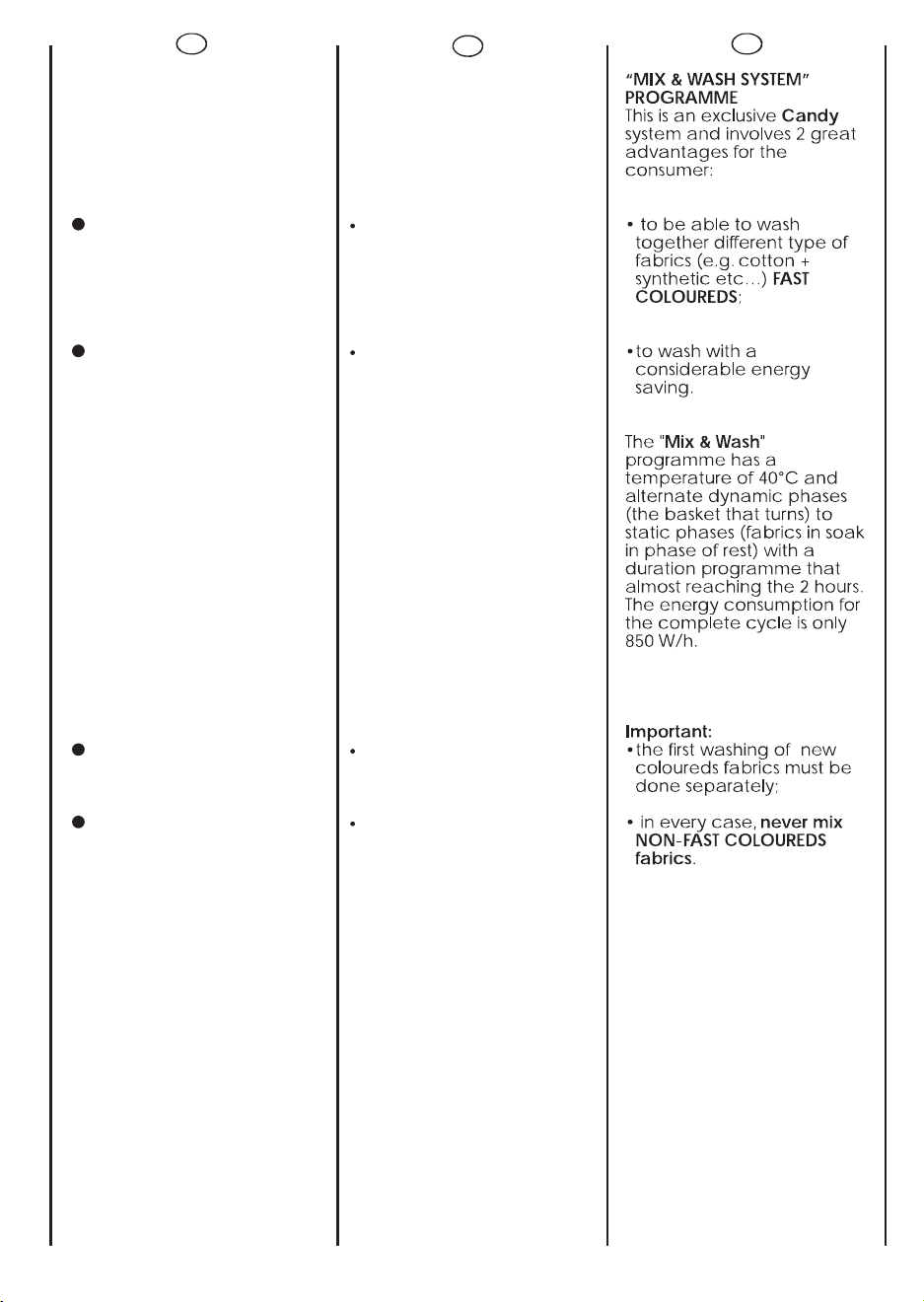 "MIX & WASH SYSTEM" PROGRAMME
This is an exclusive Candy system and involves 2 great advantages for the consumer:

• to be able to wash together different type of fabrics (e.g. cotton + synthetic etc…) FAST COLOUREDS;

• to wash with a considerable energy saving.

The "Mix & Wash" programme has a temperature of 40°C and alternate dynamic phases (the basket that turns) to static phases (fabrics in soak in phase of rest) with a duration programme that almost reaching the 2 hours. The energy consumption for the complete cycle is only 850 W/h.

Important:
• the first washing of new coloureds fabrics must be done separately;

• in every case, never mix NON-FAST COLOUREDS fabrics.